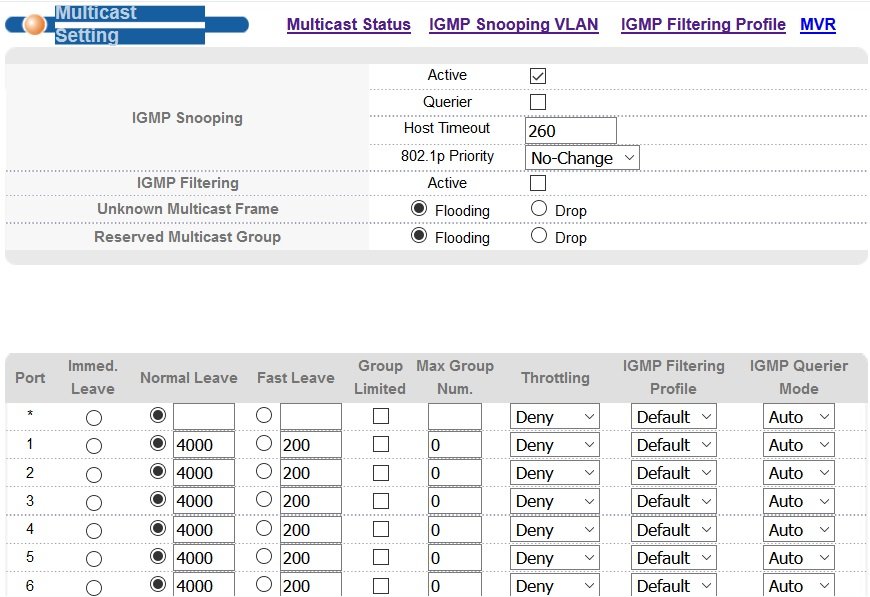 Multicast Setting

Multicast Status IGMP Snooping VLAN IGMP Filtering Profile MVR

| | | |
|---|---|---|
| IGMP Snooping | Active | ☑ |
| | Querier | ☐ |
| | Host Timeout | 260 |
| | 802.1p Priority | No-Change |
| IGMP Filtering | Active | ☐ |
| Unknown Multicast Frame | Flooding | Drop |
| Reserved Multicast Group | Flooding | Drop |

| Port | Immed. Leave | Normal Leave | Fast Leave | Group Limited | Max Group Num. | Throttling | IGMP Filtering Profile | IGMP Querier Mode |
|---|---|---|---|---|---|---|---|---|
| * | | | | | | Deny | Default | Auto |
| 1 | | 4000 | 200 | | 0 | Deny | Default | Auto |
| 2 | | 4000 | 200 | | 0 | Deny | Default | Auto |
| 3 | | 4000 | 200 | | 0 | Deny | Default | Auto |
| 4 | | 4000 | 200 | | 0 | Deny | Default | Auto |
| 5 | | 4000 | 200 | | 0 | Deny | Default | Auto |
| 6 | | 4000 | 200 | | 0 | Deny | Default | Auto |